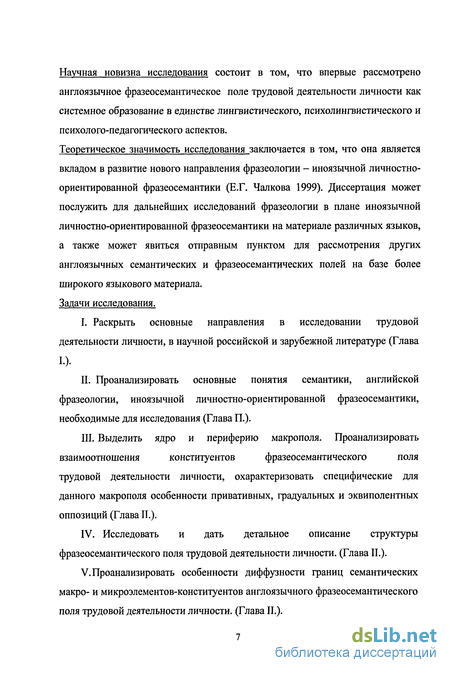 Научная новизна исследования состоит в том, что впервые рассмотрено англоязычное фразеосемантическое поле трудовой деятельности личности как системное образование в единстве лингвистического, психолингвистического и психолого-педагогического аспектов.
Теоретическое значимость исследования заключается в том, что она является вкладом в развитие нового направления фразеологии – иноязычной личностно-ориентированной фразеосемантики (Е.Г. Чалкова 1999). Диссертация может послужить для дальнейших исследований фразеологии в плане иноязычной личностно-ориентированной фразеосемантики на материале различных языков, а также может явиться отправным пунктом для рассмотрения других англоязычных семантических и фразеосемантических полей на базе более широкого языкового материала.
Задачи исследования.

I. Раскрыть основные направления в исследовании трудовой деятельности личности, в научной российской и зарубежной литературе (Глава I.).

II. Проанализировать основные понятия семантики, английской фразеологии, иноязычной личностно-ориентированной фразеосемантики, необходимые для исследования (Глава П.).

III. Выделить ядро и периферию макрополя. Проанализировать взаимоотношения конституентов фразеосемантического поля трудовой деятельности личности, охарактеризовать специфические для данного макрополя особенности привативных, градуальных и эквиполентных оппозиций (Глава II.).

IV. Исследовать и дать детальное описание структуры фразеосемантического поля трудовой деятельности личности. (Глава II.).

V. Проанализировать особенности диффузности границ семантических макро- и микроэлементов-конституентов англоязычного фразеосемантического поля трудовой деятельности личности. (Глава II.).

7

dsLib.net
библиотека диссертаций